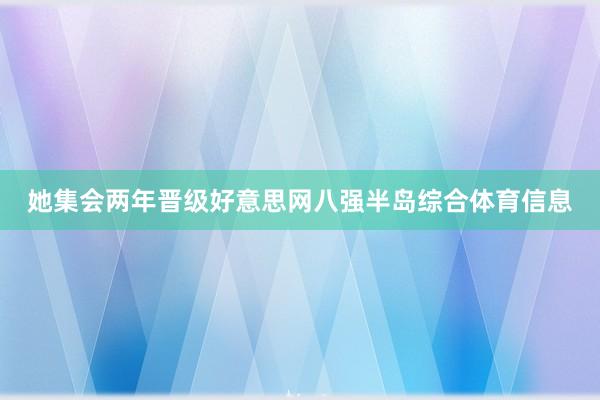 她集会两年晋级好意思网八强半岛综合体育信息